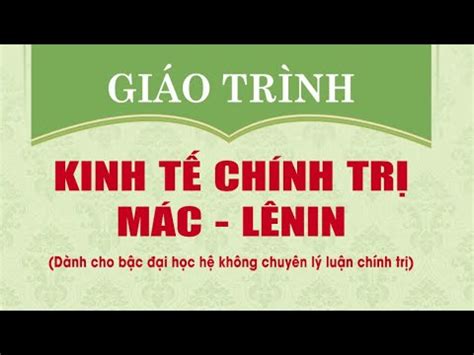 GIÁO TRÌNH

KINH TẾ CHÍNH TRỊ MÁC - LÊNIN

(Dành cho bậc đại học hệ không chuyên lý luận chính trị)